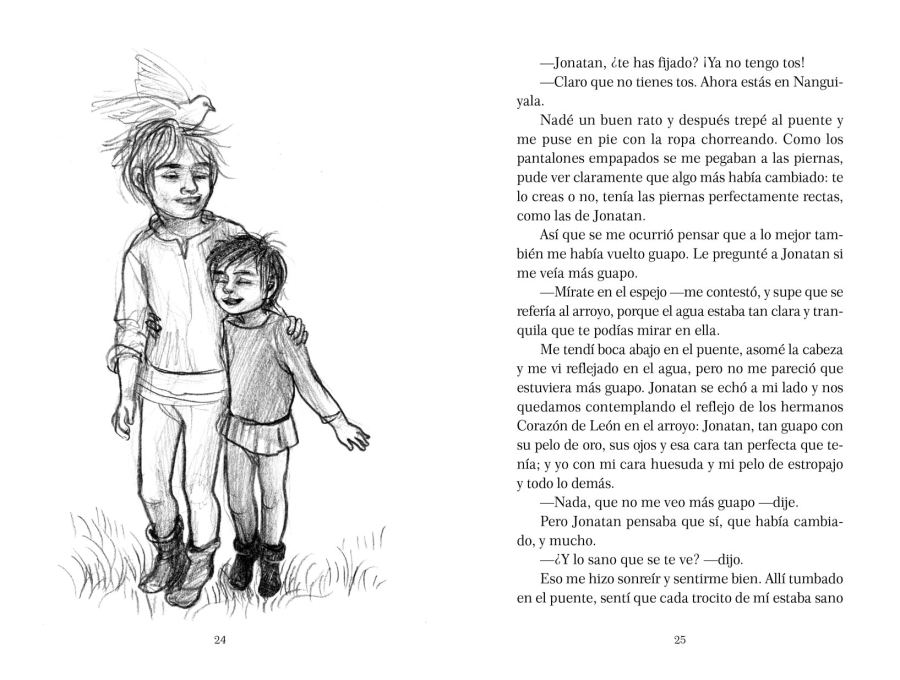 24

—Jonatan, ¿te has fijado? ¡Ya no tengo tos!

—Claro que no tienes tos. Ahora estás en Nanguiyala.

Nadé un buen rato y después trepé al puente y me puse en pie con la ropa chorreando. Como los pantalones empapados se me pegaban a las piernas, pude ver claramente que algo más había cambiado: te lo creas o no, tenía las piernas perfectamente rectas, como las de Jonatan.

Así que se me ocurrió pensar que a lo mejor también me había vuelto guapo. Le pregunté a Jonatan si me veía más guapo.

—Mírate en el espejo —me contestó, y supe que se refería al arroyo, porque el agua estaba tan clara y tranquila que te podías mirar en ella.

Me tendí boca abajo en el puente, asomé la cabeza y me vi reflejado en el agua, pero no me pareció que estuviera más guapo. Jonatan se echó a mi lado y nos quedamos contemplando el reflejo de los hermanos Corazón de León en el arroyo: Jonatan, tan guapo con su pelo de oro, sus ojos y esa cara tan perfecta que tenía; y yo con mi cara huesuda y mi pelo de estropajo y todo lo demás.

—Nada, que no me veo más guapo —dije.

Pero Jonatan pensaba que sí, que había cambiado, y mucho.

—¿Y lo sano que se te ve? —dijo.

Eso me hizo sonreír y sentirme bien. Allí tumbado en el puente, sentí que cada trocito de mí estaba sano

25